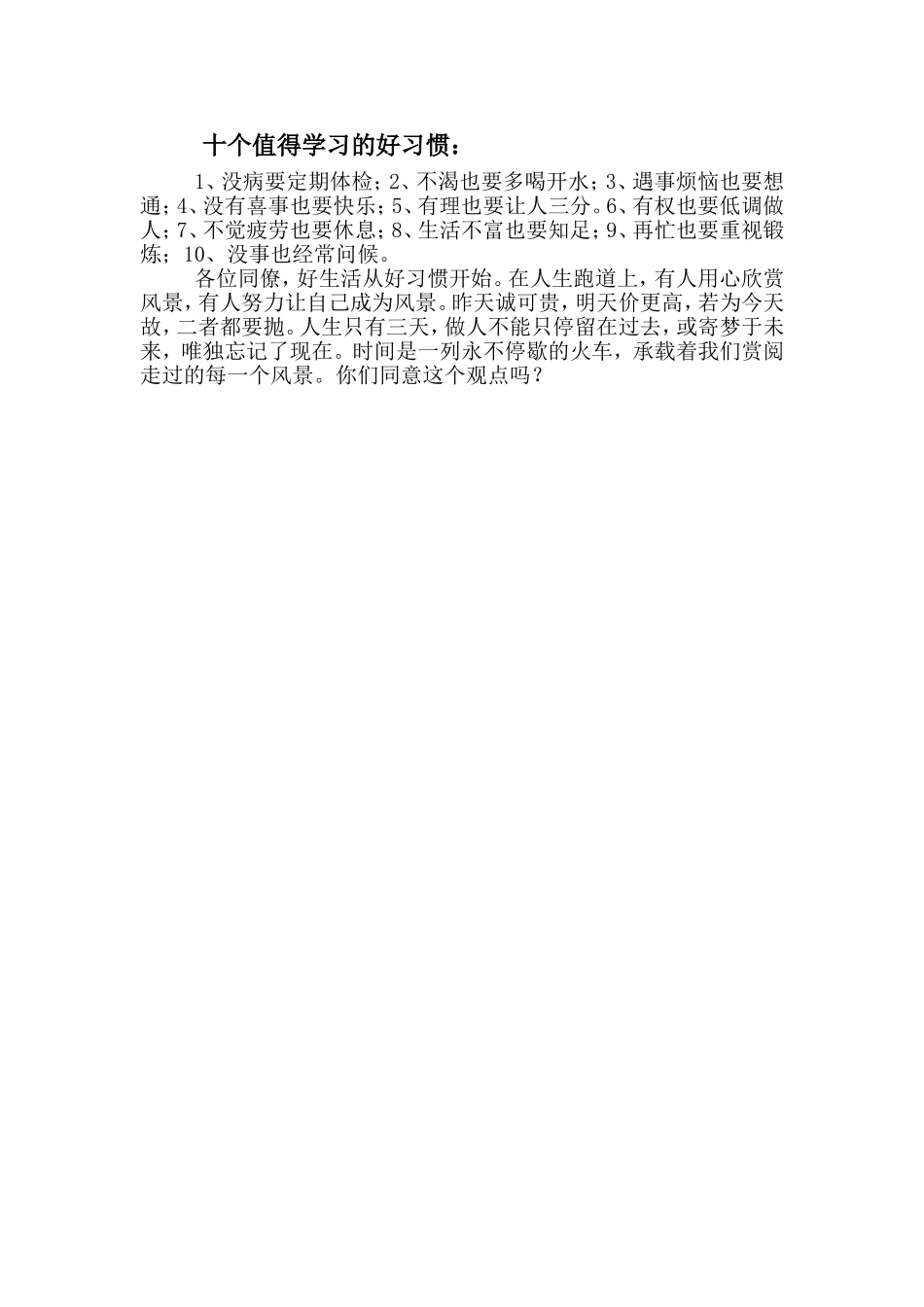 十个值得学习的好习惯：

1、没病要定期体检；2、不渴也要多喝开水；3、遇事烦恼也要想通；4、没有喜事也要快乐；5、有理也要让人三分。6、有权也要低调做人；7、不觉疲劳也要休息；8、生活不富也要知足；9、再忙也要重视锻炼；10、没事也经常问候。

各位同僚，好生活从好习惯开始。在人生跑道上，有人用心欣赏风景，有人努力让自己成为风景。昨天诚可贵，明天价更高，若为今天故，二者都要抛。人生只有三天，做人不能只停留在过去，或寄梦于未来，唯独忘记了现在。时间是一列永不停歇的火车，承载着我们赏阅走过的每一个风景。你们同意这个观点吗？